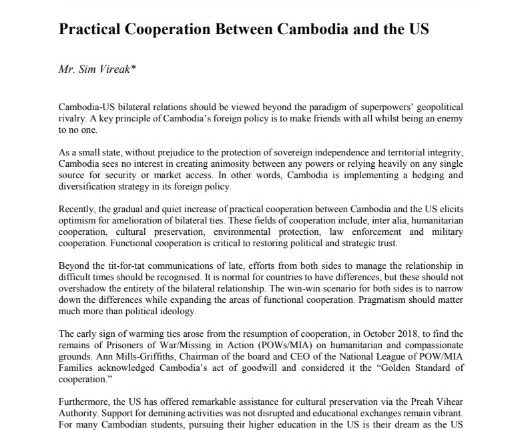 Practical Cooperation Between Cambodia and the US

Mr. Sim Vireak*

Cambodia-US bilateral relations should be viewed beyond the paradigm of superpowers' geopolitical rivalry. A key principle of Cambodia's foreign policy is to make friends with all whilst being an enemy to no one.

As a small state, without prejudice to the protection of sovereign independence and territorial integrity, Cambodia sees no interest in creating animosity between any powers or relying heavily on any single source for security or market access. In other words, Cambodia is implementing a hedging and diversification strategy in its foreign policy.

Recently, the gradual and quiet increase of practical cooperation between Cambodia and the US elicits optimism for amelioration of bilateral ties. These fields of cooperation include, inter alia, humanitarian cooperation, cultural preservation, environmental protection, law enforcement and military cooperation. Functional cooperation is critical to restoring political and strategic trust.

Beyond the tit-for-tat communications of late, efforts from both sides to manage the relationship in difficult times should be recognised. It is normal for countries to have differences, but these should not overshadow the entirety of the bilateral relationship. The win-win scenario for both sides is to narrow down the differences while expanding the areas of functional cooperation. Pragmatism should matter much more than political ideology.

The early sign of warming ties arose from the resumption of cooperation, in October 2018, to find the remains of Prisoners of War/Missing in Action (POWs/MIA) on humanitarian and compassionate grounds. Ann Mills-Griffiths, Chairman of the board and CEO of the National League of POW/MIA Families acknowledged Cambodia's act of goodwill and considered it the "Golden Standard of cooperation."

Furthermore, the US has offered remarkable assistance for cultural preservation via the Preah Vihear Authority. Support for demining activities was not disrupted and educational exchanges remain vibrant. For many Cambodian students, pursuing their higher education in the US is their dream as the US